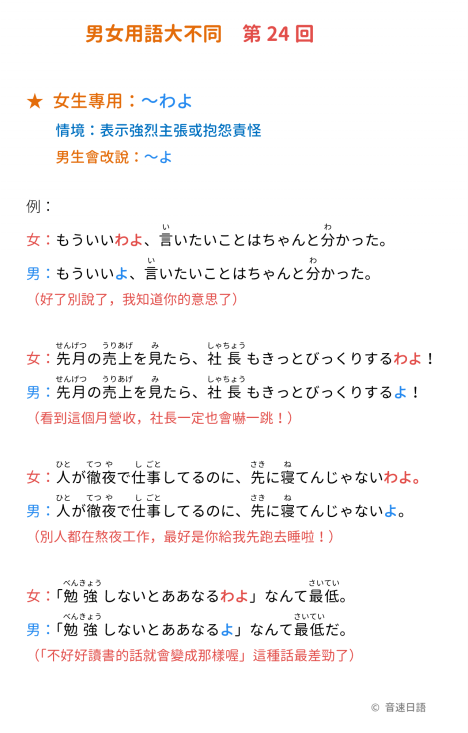 男女用語大不同　第 24 回

★ 女生專用：～わよ

情境：表示強烈主張或抱怨責怪

男生會改說：～よ

例：

女：もういいわよ、言（い）いたいことはちゃんと分（わ）かった。

男：もういいよ、言（い）いたいことはちゃんと分（わ）かった。

（好了別說了，我知道你的意思了）

女：先月（せんげつ）の売上（うりあげ）を見（み）たら、社長（しゃちょう）もきっとびっくりするわよ！

男：先月（せんげつ）の売上（うりあげ）を見（み）たら、社長（しゃちょう）もきっとびっくりするよ！

（看到這個月營收，社長一定也會嚇一跳！）

女：人（ひと）が徹夜（てつや）で仕事（しごと）してるのに、先（さき）に寝（ね）てんじゃないわよ。

男：人（ひと）が徹夜（てつや）で仕事（しごと）してるのに、先（さき）に寝（ね）てんじゃないよ。

（別人都在熬夜工作，最好是你給我先跑去睡啦！）

女：「勉強（べんきょう）しないとああなるわよ」なんて最低（さいてい）。

男：「勉強（べんきょう）しないとああなるよ」なんて最低（さいてい）だ。

（「不好好讀書的話就會變成那樣喔」這種話最差勁了）

© 音速日語